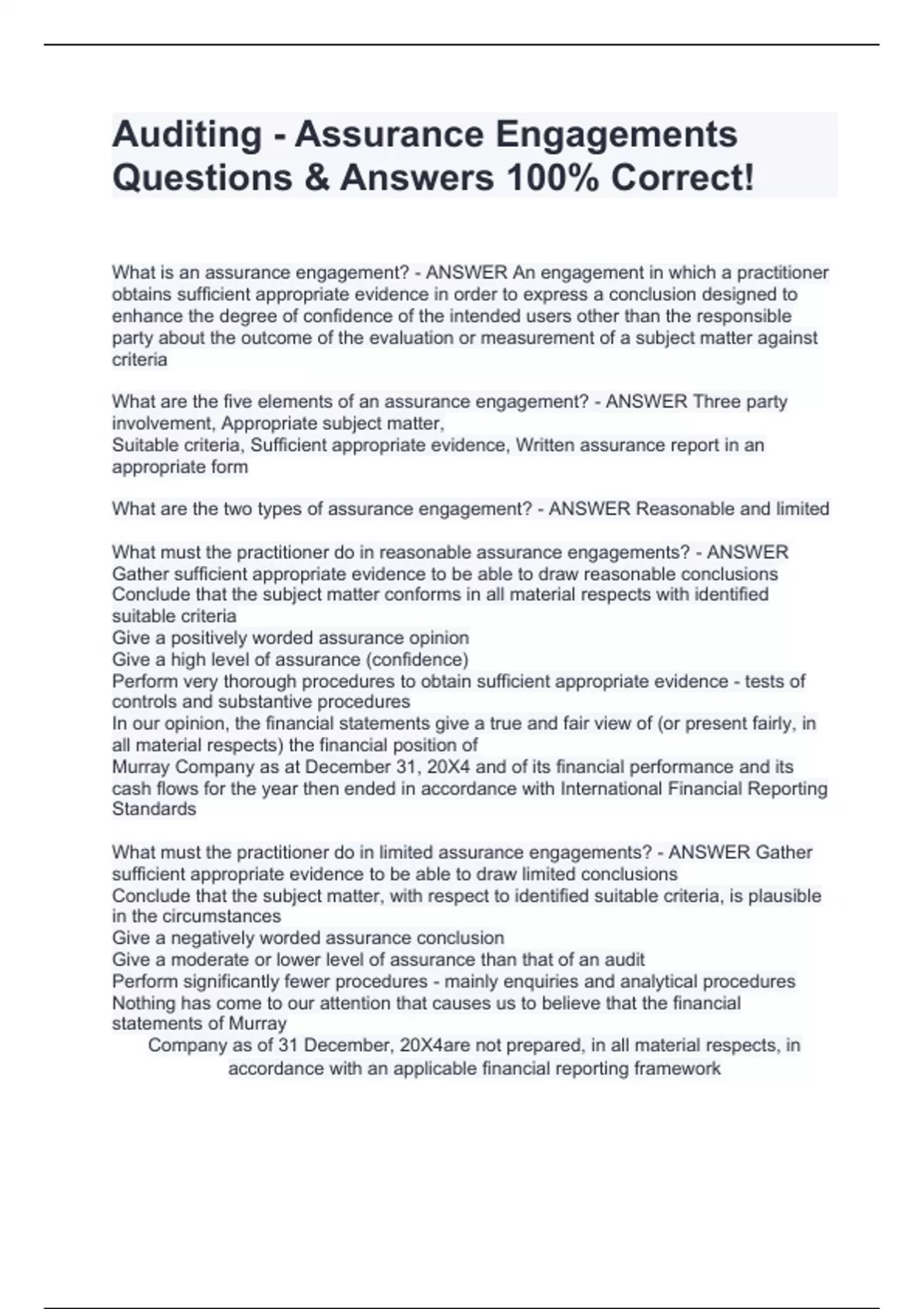 Auditing - Assurance Engagements Questions & Answers 100% Correct!

What is an assurance engagement? - ANSWER An engagement in which a practitioner obtains sufficient appropriate evidence in order to express a conclusion designed to enhance the degree of confidence of the intended users other than the responsible party about the outcome of the evaluation or measurement of a subject matter against criteria

What are the five elements of an assurance engagement? - ANSWER Three party involvement, Appropriate subject matter,
Suitable criteria, Sufficient appropriate evidence, Written assurance report in an appropriate form

What are the two types of assurance engagement? - ANSWER Reasonable and limited

What must the practitioner do in reasonable assurance engagements? - ANSWER Gather sufficient appropriate evidence to be able to draw reasonable conclusions
Conclude that the subject matter conforms in all material respects with identified suitable criteria
Give a positively worded assurance opinion
Give a high level of assurance (confidence)
Perform very thorough procedures to obtain sufficient appropriate evidence - tests of controls and substantive procedures
In our opinion, the financial statements give a true and fair view of (or present fairly, in all material respects) the financial position of
Murray Company as at December 31, 20X4 and of its financial performance and its cash flows for the year then ended in accordance with International Financial Reporting Standards

What must the practitioner do in limited assurance engagements? - ANSWER Gather sufficient appropriate evidence to be able to draw limited conclusions
Conclude that the subject matter, with respect to identified suitable criteria, is plausible in the circumstances
Give a negatively worded assurance conclusion
Give a moderate or lower level of assurance than that of an audit
Perform significantly fewer procedures - mainly enquiries and analytical procedures
Nothing has come to our attention that causes us to believe that the financial statements of Murray
Company as of 31 December, 20X4are not prepared, in all material respects, in accordance with an applicable financial reporting framework